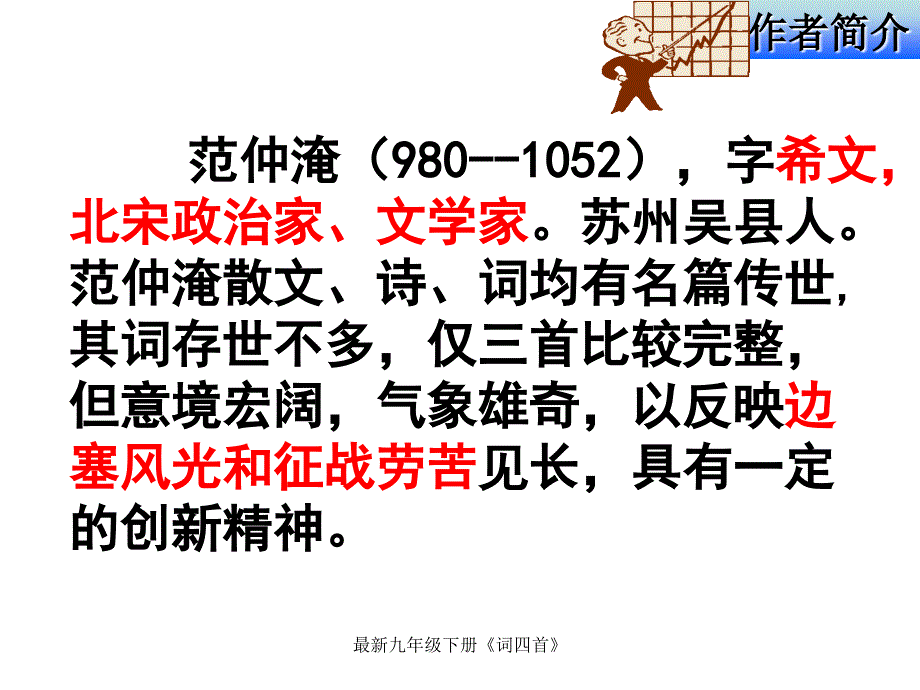 作者简介

范仲淹（980--1052），字希文，北宋政治家、文学家。苏州吴县人。范仲淹散文、诗、词均有名篇传世，其词存世不多，仅三首比较完整，但意境宏阔，气象雄奇，以反映边塞风光和征战劳苦见长，具有一定的创新精神。

最新九年级下册《词四首》